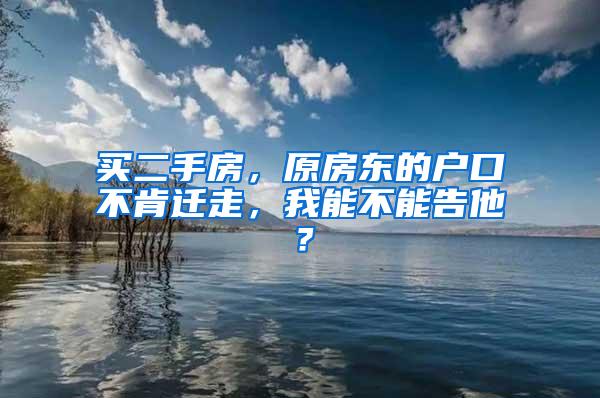 买二手房，原房东的户口不肯迁走，我能不能告他？